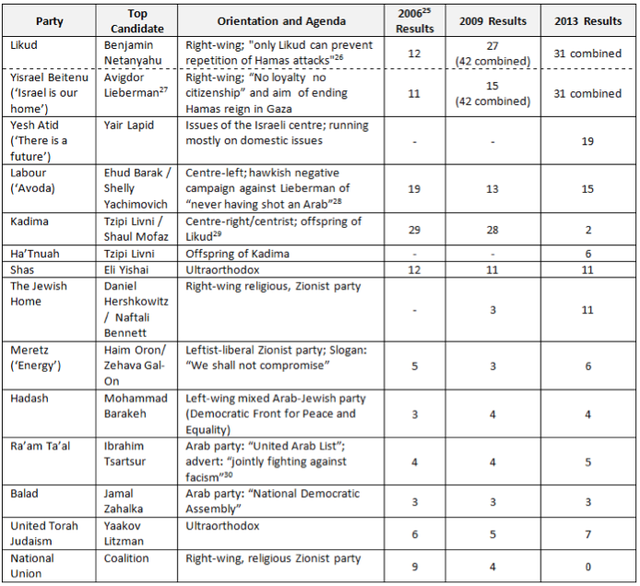 | Party | Top Candidate | Orientation and Agenda | 2006$^{25}$ Results | 2009 Results | 2013 Results |
|---|---|---|---|---|---|
| Likud | Benjamin Netanyahu | Right-wing; "only Likud can prevent repetition of Hamas attacks"$^{26}$ | 12 | 27 (42 combined) | 31 combined |
| Yisrael Beitenu ('Israel is our home') | Avigdor Lieberman$^{27}$ | Right-wing; "No loyalty no citizenship" and aim of ending Hamas reign in Gaza | 11 | 15 (42 combined) | 31 combined |
| Yesh Atid ('There is a future') | Yair Lapid | Issues of the Israeli centre; running mostly on domestic issues | - | - | 19 |
| Labour ('Avoda) | Ehud Barak / Shelly Yachimovich | Centre-left; hawkish negative campaign against Lieberman of "never having shot an Arab"$^{28}$ | 19 | 13 | 15 |
| Kadima | Tzipi Livni / Shaul Mofaz | Centre-right/centrist; offspring of Likud$^{29}$ | 29 | 28 | 2 |
| Ha'Tnuah | Tzipi Livni | Offspring of Kadima | - | - | 6 |
| Shas | Eli Yishai | Ultraorthodox | 12 | 11 | 11 |
| The Jewish Home | Daniel Hershkowitz / Naftali Bennett | Right-wing religious, Zionist party | - | 3 | 11 |
| Meretz ('Energy') | Haim Oron/ Zehava Gal-On | Leftist-liberal Zionist party; Slogan: "We shall not compromise" | 5 | 3 | 6 |
| Hadash | Mohammad Barakeh | Left-wing mixed Arab-Jewish party (Democratic Front for Peace and Equality) | 3 | 4 | 4 |
| Ra'am Ta'al | Ibrahim Tsartsur | Arab party: "United Arab List"; advert: "jointly fighting against facism"$^{30}$ | 4 | 4 | 5 |
| Balad | Jamal Zahalka | Arab party: "National Democratic Assembly" | 3 | 3 | 3 |
| United Torah Judaism | Yaakov Litzman | Ultraorthodox | 6 | 5 | 7 |
| National Union | Coalition | Right-wing, religious Zionist party | 9 | 4 | 0 |